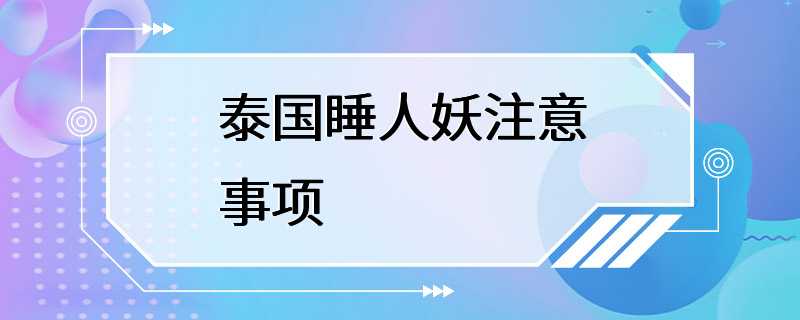 泰国睡人妖注意事项